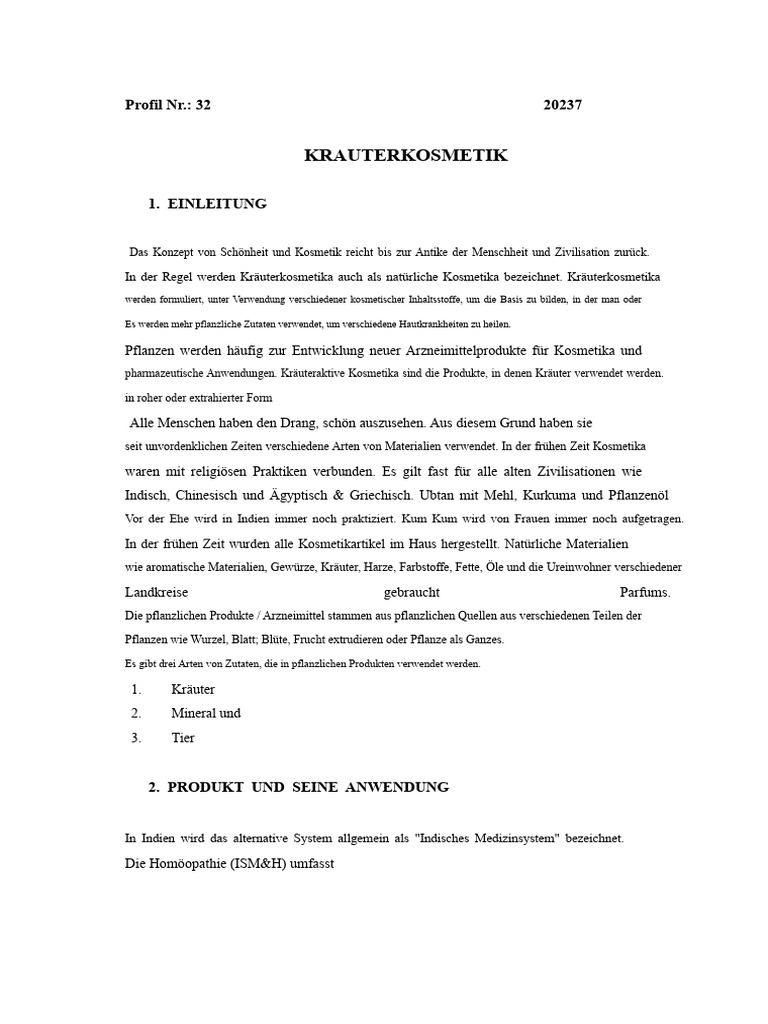 Profil Nr.: 32 20237

KRAUTERKOSMETIK

1. EINLEITUNG

Das Konzept von Schönheit und Kosmetik reicht bis zur Antike der Menschheit und Zivilisation zurück. In der Regel werden Kräuterkosmetika auch als natürliche Kosmetika bezeichnet. Kräuterkosmetika werden formuliert, unter Verwendung verschiedener kosmetischer Inhaltsstoffe, um die Basis zu bilden, in der man oder Es werden mehr pflanzliche Zutaten verwendet, um verschiedene Hautkrankheiten zu heilen.

Pflanzen werden häufig zur Entwicklung neuer Arzneimittelprodukte für Kosmetika und pharmazeutische Anwendungen. Kräuteraktive Kosmetika sind die Produkte, in denen Kräuter verwendet werden. in roher oder extrahierter Form

Alle Menschen haben den Drang, schön auszusehen. Aus diesem Grund haben sie seit unvordenklichen Zeiten verschiedene Arten von Materialien verwendet. In der frühen Zeit Kosmetika waren mit religiösen Praktiken verbunden. Es gilt fast für alle alten Zivilisationen wie Indisch, Chinesisch und Ägyptisch & Griechisch. Ubtan mit Mehl, Kurkuma und Pflanzenöl Vor der Ehe wird in Indien immer noch praktiziert. Kum Kum wird von Frauen immer noch aufgetragen. In der frühen Zeit wurden alle Kosmetikartikel im Haus hergestellt. Natürliche Materialien wie aromatische Materialien, Gewürze, Kräuter, Harze, Farbstoffe, Fette, Öle und die Ureinwohner verschiedener Landkreise gebraucht Parfums.
Die pflanzlichen Produkte / Arzneimittel stammen aus pflanzlichen Quellen aus verschiedenen Teilen der Pflanzen wie Wurzel, Blatt; Blüte, Frucht extrudieren oder Pflanze als Ganzes.
Es gibt drei Arten von Zutaten, die in pflanzlichen Produkten verwendet werden.

1. Kräuter
2. Mineral und
3. Tier

2. PRODUKT UND SEINE ANWENDUNG

In Indien wird das alternative System allgemein als "Indisches Medizinsystem" bezeichnet.
Die Homöopathie (ISM&H) umfasst